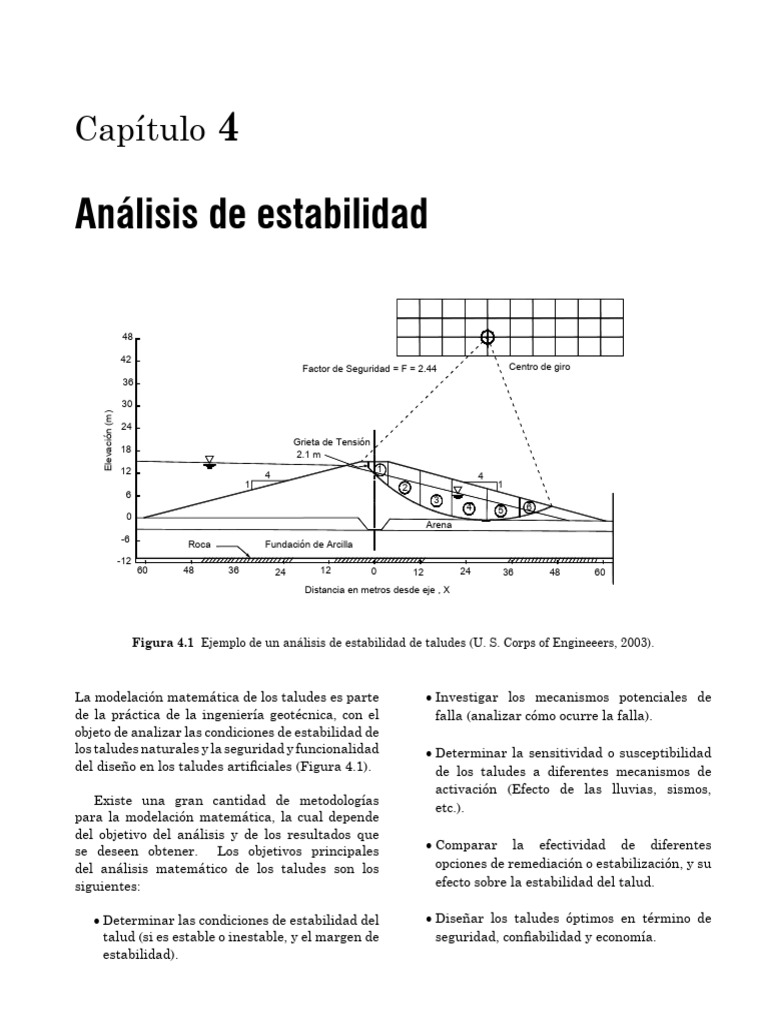 Capítulo 4

Análisis de estabilidad

48
42
36
30
24
18
12
6
0
-6
-12
Elevación (m)
Factor de Seguridad = F = 2.44
Centro de giro
Grieta de Tensión
2.1 m
4
1
4
1
1
2
3
4
5
6
Arena
Roca
Fundación de Arcilla
60
48
36
24
12
0
12
24
36
48
60
Distancia en metros desde eje , X

Figura 4.1 Ejemplo de un análisis de estabilidad de taludes (U. S. Corps of Engineeers, 2003).

La modelación matemática de los taludes es parte de la práctica de la ingeniería geotécnica, con el objeto de analizar las condiciones de estabilidad de los taludes naturales y la seguridad y funcionalidad del diseño en los taludes artificiales (Figura 4.1).

Existe una gran cantidad de metodologías para la modelación matemática, la cual depende del objetivo del análisis y de los resultados que se deseen obtener. Los objetivos principales del análisis matemático de los taludes son los siguientes:

• Determinar las condiciones de estabilidad del talud (si es estable o inestable, y el margen de estabilidad).

• Investigar los mecanismos potenciales de falla (analizar cómo ocurre la falla).

• Determinar la sensitividad o susceptibilidad de los taludes a diferentes mecanismos de activación (Efecto de las lluvias, sismos, etc.).

• Comparar la efectividad de diferentes opciones de remediación o estabilización, y su efecto sobre la estabilidad del talud.

• Diseñar los taludes óptimos en término de seguridad, confiabilidad y economía.